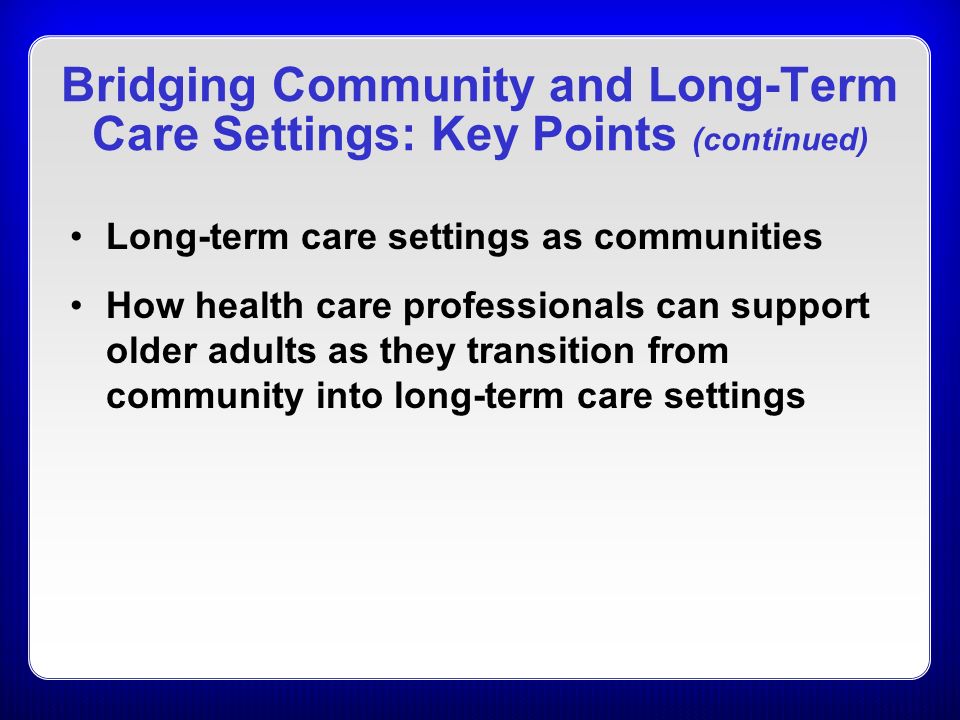 Bridging Community and Long-Term Care Settings: Key Points (continued)

• Long-term care settings as communities

• How health care professionals can support older adults as they transition from community into long-term care settings